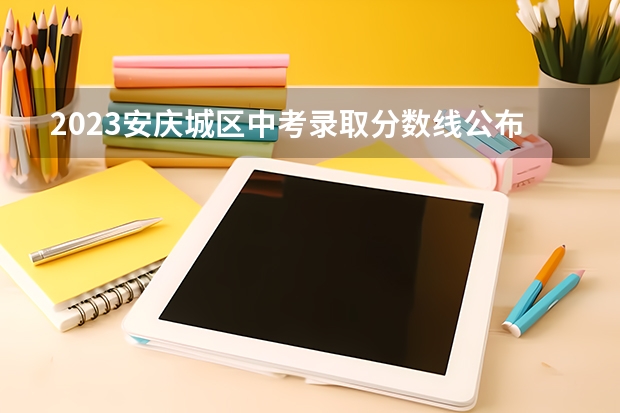 2023安庆城区中考录取分数线公布